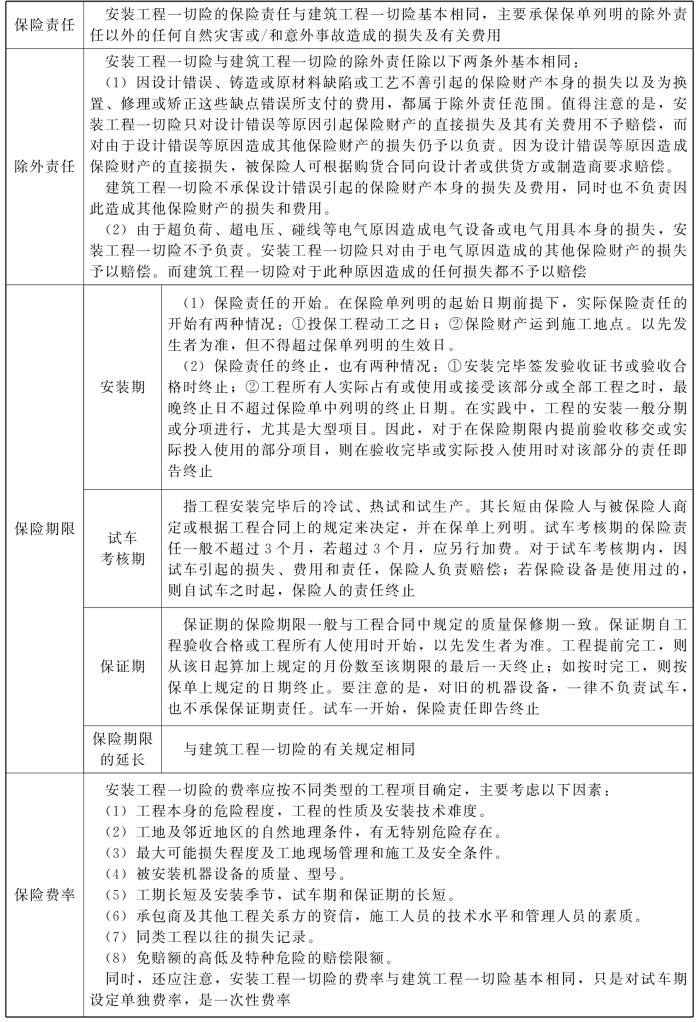 | 保险责任 | 安装工程一切险的保险责任与建筑工程一切险基本相同，主要承保保单列明的除外责任以外的任何自然灾害或/和意外事故造成的损失及有关费用 | |
|---|---|---|
| 除外责任 | 安装工程一切险与建筑工程一切险的除外责任除以下两条外基本相同：<br>（1）因设计错误、铸造或原材料缺陷或工艺不善引起的保险财产本身的损失以及为换置、修理或矫正这些缺点错误所支付的费用，都属于除外责任范围。值得注意的是，安装工程一切险只对设计错误等原因引起保险财产的直接损失及其有关费用不予赔偿，而对由于设计错误等原因造成其他保险财产的损失仍予以负责。因为设计错误等原因造成保险财产的直接损失，被保险人可根据购货合同向设计者或供货方或制造商要求赔偿。<br>建筑工程一切险不承保设计错误引起的保险财产本身的损失及费用，同时也不负责因此造成其他保险财产的损失和费用。<br>（2）由于超负荷、超电压、碰线等电气原因造成电气设备或电气用具本身的损失，安装工程一切险不予负责。安装工程一切险只对由于电气原因造成的其他保险财产的损失予以赔偿。而建筑工程一切险对于此种原因造成的任何损失都不予以赔偿 | |
| 保险期限 | 安装期 | （1）保险责任的开始。在保险单列明的起始日期前提下，实际保险责任的开始有两种情况：①投保工程动工之日；②保险财产运到施工地点。以先发生者为准，但不得超过保单列明的生效日。<br>（2）保险责任的终止，也有两种情况：①安装完毕签发验收证书或验收合格时终止；②工程所有人实际占有或使用或接受该部分或全部工程之时，最晚终止日不超过保险单中列明的终止日期。在实践中，工程的安装一般分期或分项进行，尤其是大型项目。因此，对于在保险期限内提前验收移交或实际投入使用的部分项目，则在验收完毕或实际投入使用时对该部分的责任即告终止 |
| | 试车考核期 | 指工程安装完毕后的冷试、热试和试生产。其长短由保险人与被保险人商定或根据工程合同上的规定来决定，并在保单上列明。试车考核期的保险责任一般不超过3个月，若超过3个月，应另行加费。对于试车考核期内，因试车引起的损失、费用和责任，保险人负责赔偿；若保险设备是使用过的，则自试车之时起，保险人的责任终止 |
| | 保证期 | 保证期的保险期限一般与工程合同中规定的质量保修期一致。保证期自工程验收合格或工程所有人使用时开始，以先发生者为准。工程提前完工，则从该日起算加上规定的月份数至该期限的最后一天终止；如按时完工，则按保单上规定的日期终止。要注意的是，对旧的机器设备，一律不负责试车，也不承保保证期责任。试车一开始，保险责任即告终止 |
| | 保险期限的延长 | 与建筑工程一切险的有关规定相同 |
| 保险费率 | 安装工程一切险的费率应按不同类型的工程项目确定，主要考虑以下因素：<br>（1）工程本身的危险程度，工程的性质及安装技术难度。<br>（2）工地及邻近地区的自然地理条件，有无特别危险存在。<br>（3）最大可能损失程度及工地现场管理和施工及安全条件。<br>（4）被安装机器设备的质量、型号。<br>（5）工期长短及安装季节，试车期和保证期的长短。<br>（6）承包商及其他工程关系方的资信，施工人员的技术水平和管理人员的素质。<br>（7）同类工程以往的损失记录。<br>（8）免赔额的高低及特种危险的赔偿限额。<br>同时，还应注意，安装工程一切险的费率与建筑工程一切险基本相同，只是对试车期设定单独费率，是一次性费率 | |